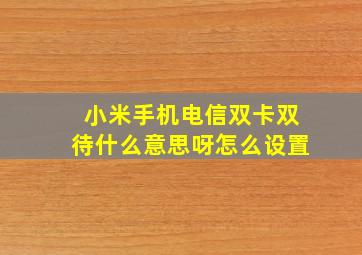 小米手机电信双卡双待什么意思呀怎么设置